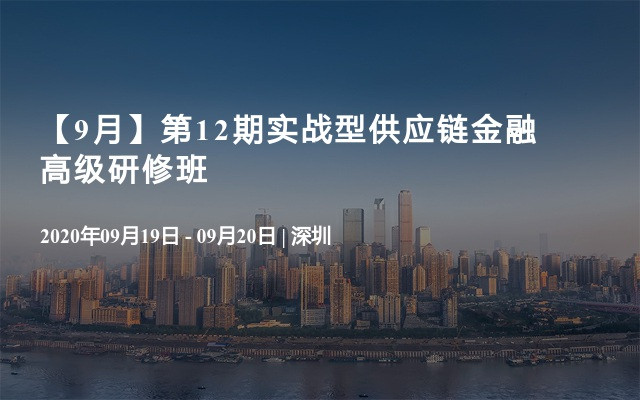 【9月】第12期实战型供应链金融高级研修班

2020年09月19日 - 09月20日 | 深圳